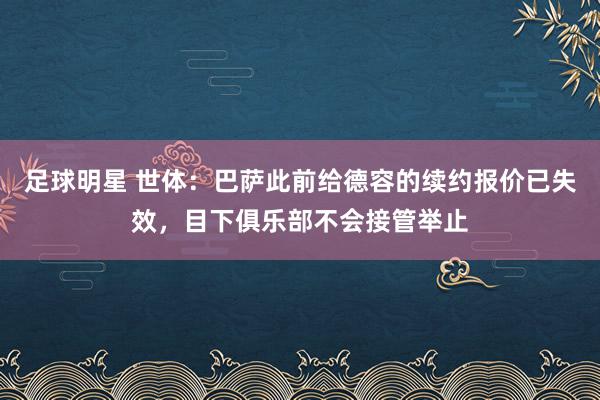 足球明星 世体：巴萨此前给德容的续约报价已失效，目下俱乐部不会接管举止